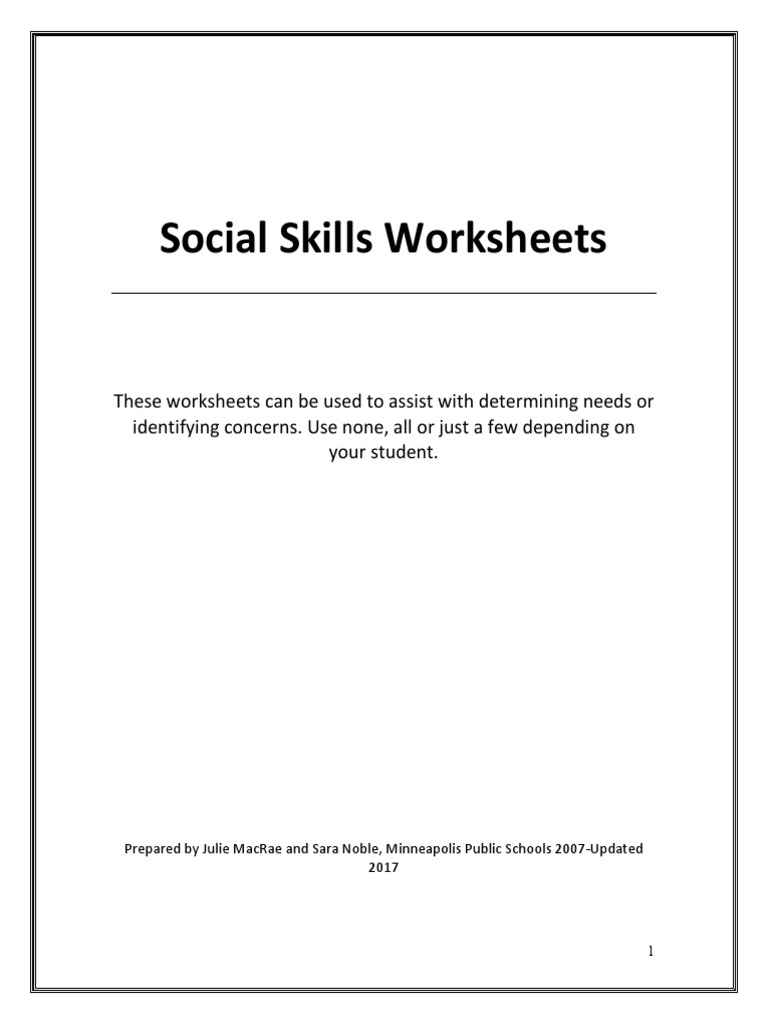 Social Skills Worksheets

These worksheets can be used to assist with determining needs or identifying concerns. Use none, all or just a few depending on your student.

Prepared by Julie MacRae and Sara Noble, Minneapolis Public Schools 2007-Updated 2017

1